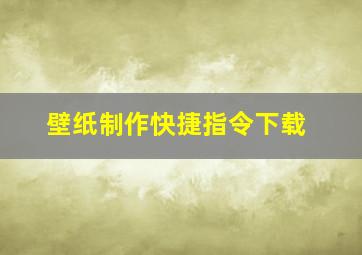 壁纸制作快捷指令下载